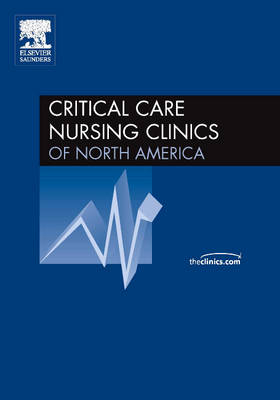 ELSEVIER
SAUNDERS

CRITICAL CARE
NURSING CLINICS
OF NORTH AMERICA

theclinics.com